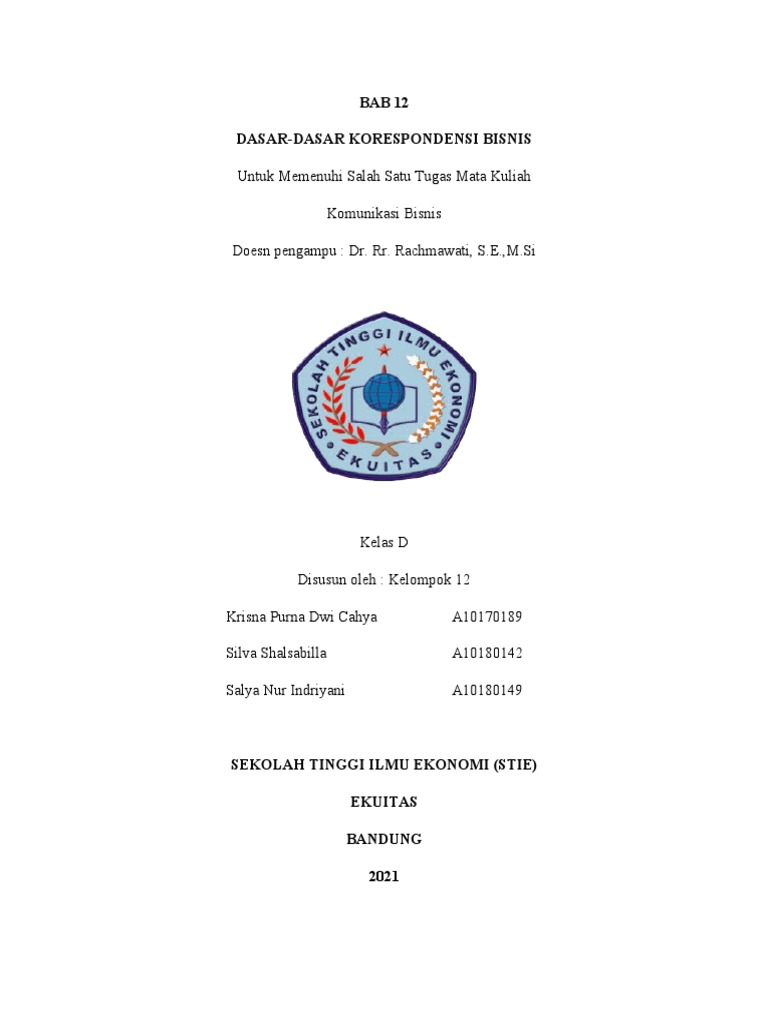 BAB 12

DASAR-DASAR KORESPONDENSI BISNIS

Untuk Memenuhi Salah Satu Tugas Mata Kuliah

Komunikasi Bisnis

Doesn pengampu : Dr. Rr. Rachmawati, S.E.,M.Si

SEKOLAH TINGGI ILMU EKONOMI
EKUITAS

Kelas D

Disusun oleh : Kelompok 12

Krisna Purna Dwi Cahya A10170189

Silva Shalsabilla A10180142

Salya Nur Indriyani A10180149

SEKOLAH TINGGI ILMU EKONOMI (STIE)

EKUITAS

BANDUNG

2021